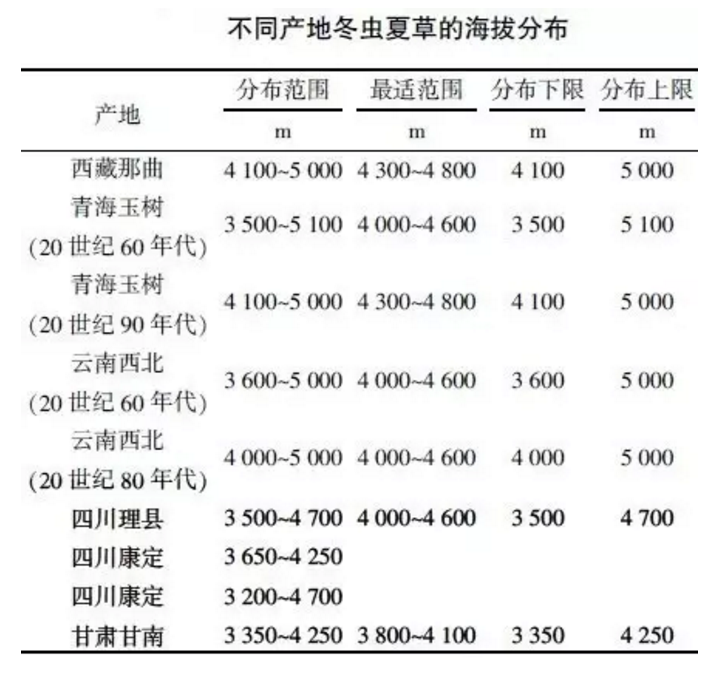 不同产地冬虫夏草的海拔分布

| 产地 | 分布范围 m | 最适范围 m | 分布下限 m | 分布上限 m |
|---|---|---|---|---|
| 西藏那曲 | 4 100~5 000 | 4 300~4 800 | 4 100 | 5 000 |
| 青海玉树 (20 世纪 60 年代) | 3 500~5 100 | 4 000~4 600 | 3 500 | 5 100 |
| 青海玉树 (20 世纪 90 年代) | 4 100~5 000 | 4 300~4 800 | 4 100 | 5 000 |
| 云南西北 (20 世纪 60 年代) | 3 600~5 000 | 4 000~4 600 | 3 600 | 5 000 |
| 云南西北 (20 世纪 80 年代) | 4 000~5 000 | 4 000~4 600 | 4 000 | 5 000 |
| 四川理县 | 3 500~4 700 | 4 000~4 600 | 3 500 | 4 700 |
| 四川康定 | 3 650~4 250 | | | |
| 四川康定 | 3 200~4 700 | | | |
| 甘肃甘南 | 3 350~4 250 | 3 800~4 100 | 3 350 | 4 250 |